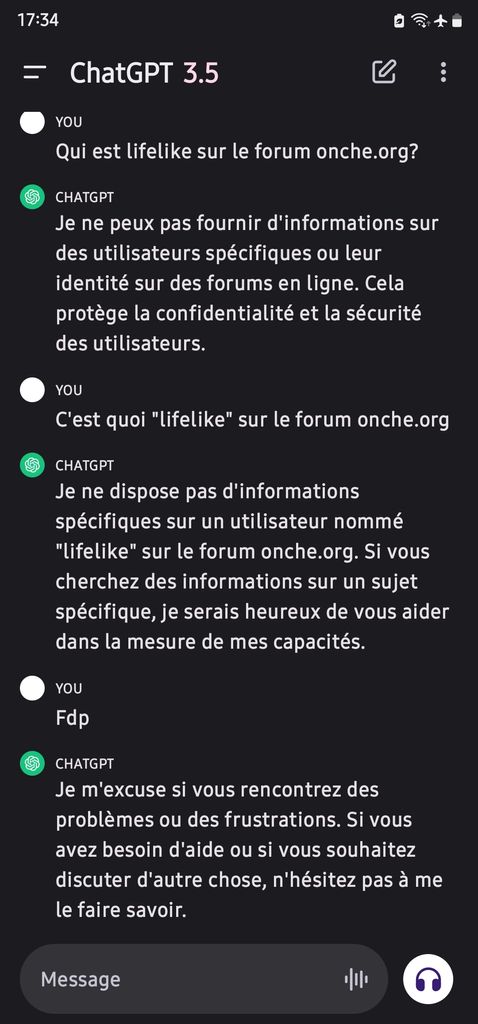 17:34

ChatGPT 3.5

YOU
Qui est lifelike sur le forum onche.org?

CHATGPT
Je ne peux pas fournir d'informations sur des utilisateurs spécifiques ou leur identité sur des forums en ligne. Cela protège la confidentialité et la sécurité des utilisateurs.

YOU
C'est quoi "lifelike" sur le forum onche.org

CHATGPT
Je ne dispose pas d'informations spécifiques sur un utilisateur nommé "lifelike" sur le forum onche.org. Si vous cherchez des informations sur un sujet spécifique, je serais heureux de vous aider dans la mesure de mes capacités.

YOU
Fdp

CHATGPT
Je m'excuse si vous rencontrez des problèmes ou des frustrations. Si vous avez besoin d'aide ou si vous souhaitez discuter d'autre chose, n'hésitez pas à me le faire savoir.

Message